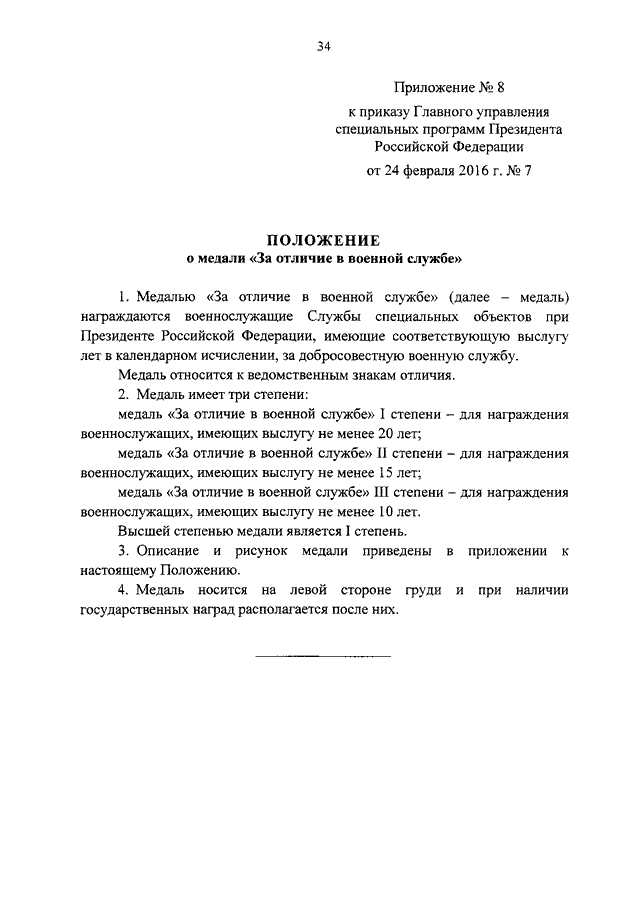 34

Приложение № 8

к приказу Главного управления специальных программ Президента Российской Федерации

от 24 февраля 2016 г. № 7

ПОЛОЖЕНИЕ
о медали «За отличие в военной службе»

1. Медалью «За отличие в военной службе» (далее – медаль) награждаются военнослужащие Службы специальных объектов при Президенте Российской Федерации, имеющие соответствующую выслугу лет в календарном исчислении, за добросовестную военную службу.

Медаль относится к ведомственным знакам отличия.

2. Медаль имеет три степени:

медаль «За отличие в военной службе» I степени – для награждения военнослужащих, имеющих выслугу не менее 20 лет;

медаль «За отличие в военной службе» II степени – для награждения военнослужащих, имеющих выслугу не менее 15 лет;

медаль «За отличие в военной службе» III степени – для награждения военнослужащих, имеющих выслугу не менее 10 лет.

Высшей степенью медали является I степень.

3. Описание и рисунок медали приведены в приложении к настоящему Положению.

4. Медаль носится на левой стороне груди и при наличии государственных наград располагается после них.